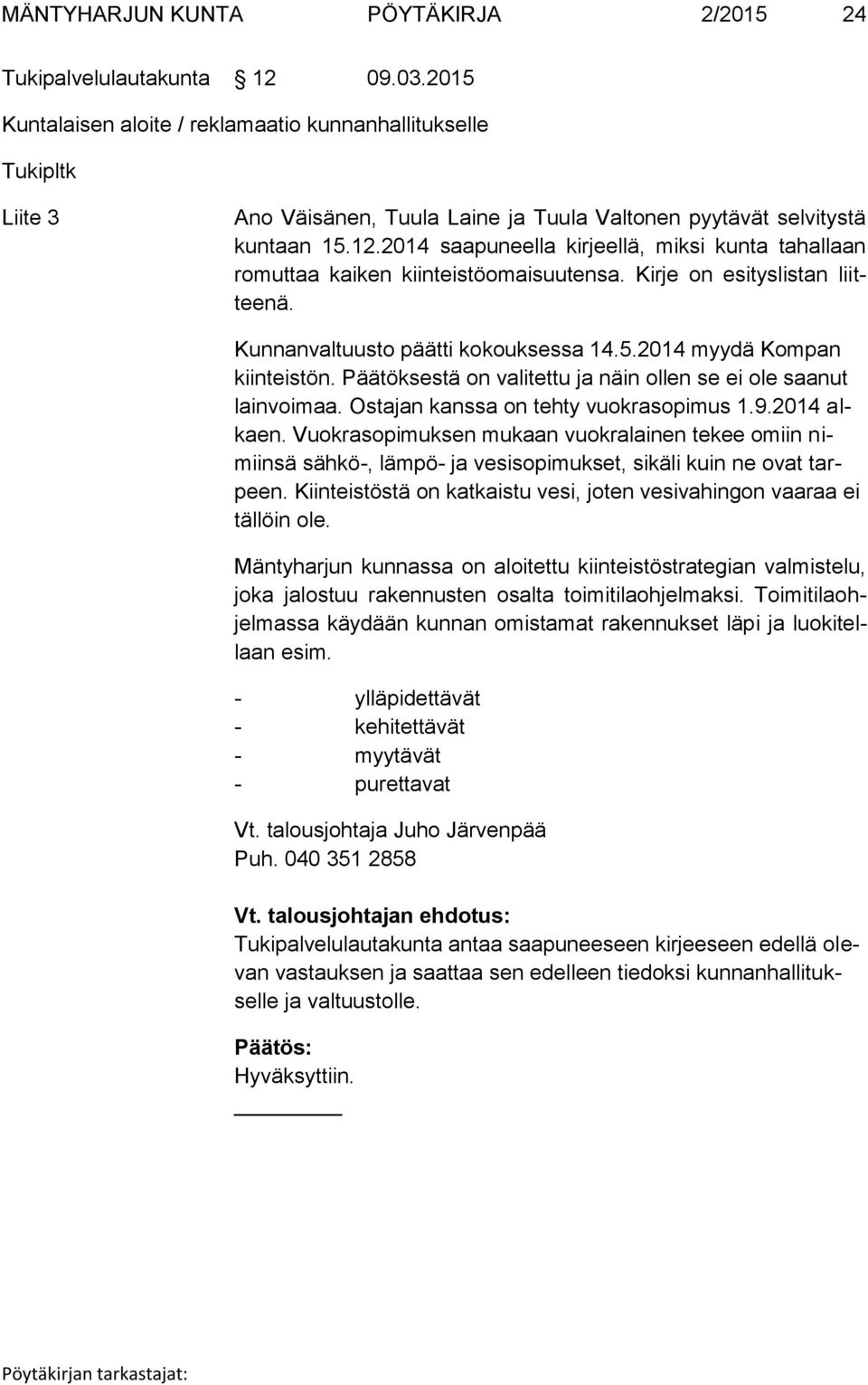 MÄNTYHARJUN KUNTA PÖYTÄKIRJA 2/2015 24

Tukipalvelulautakunta § 12 09.03.2015

Kuntalaisen aloite / reklamaatio kunnanhallitukselle

Tukipltk

Liite 3

Ano Väisänen, Tuula Laine ja Tuula Valtonen pyytävät selvitystä kuntaan 15.12.2014 saapuneella kirjeellä, miksi kunta tahallaan romuttaa kaiken kiinteistöomaisuutensa. Kirje on esityslistan liitteenä.

Kunnanvaltuusto päätti kokouksessa 14.5.2014 myydä Kompan kiinteistön. Päätöksestä on valitettu ja näin ollen se ei ole saanut lainvoimaa. Ostajan kanssa on tehty vuokrasopimus 1.9.2014 alkaen. Vuokrasopimuksen mukaan vuokralainen tekee omiin nimiinsä sähkö-, lämpö- ja vesisopimukset, sikäli kuin ne ovat tarpeen. Kiinteistöstä on katkaistu vesi, joten vesivahingon vaaraa ei tällöin ole.

Mäntyharjun kunnassa on aloitettu kiinteistöstrategian valmistelu, joka jalostuu rakennusten osalta toimitilaohjelmaksi. Toimitilaohjelmassa käydään kunnan omistamat rakennukset läpi ja luokitellaan esim.

- ylläpidettävät
- kehitettävät
- myytävät
- purettavat

Vt. talousjohtaja Juho Järvenpää
Puh. 040 351 2858

Vt. talousjohtajan ehdotus:
Tukipalvelulautakunta antaa saapuneeseen kirjeeseen edellä olevan vastauksen ja saattaa sen edelleen tiedoksi kunnanhallitukselle ja valtuustolle.

Päätös:
Hyväksyttiin.

Pöytäkirjan tarkastajat: